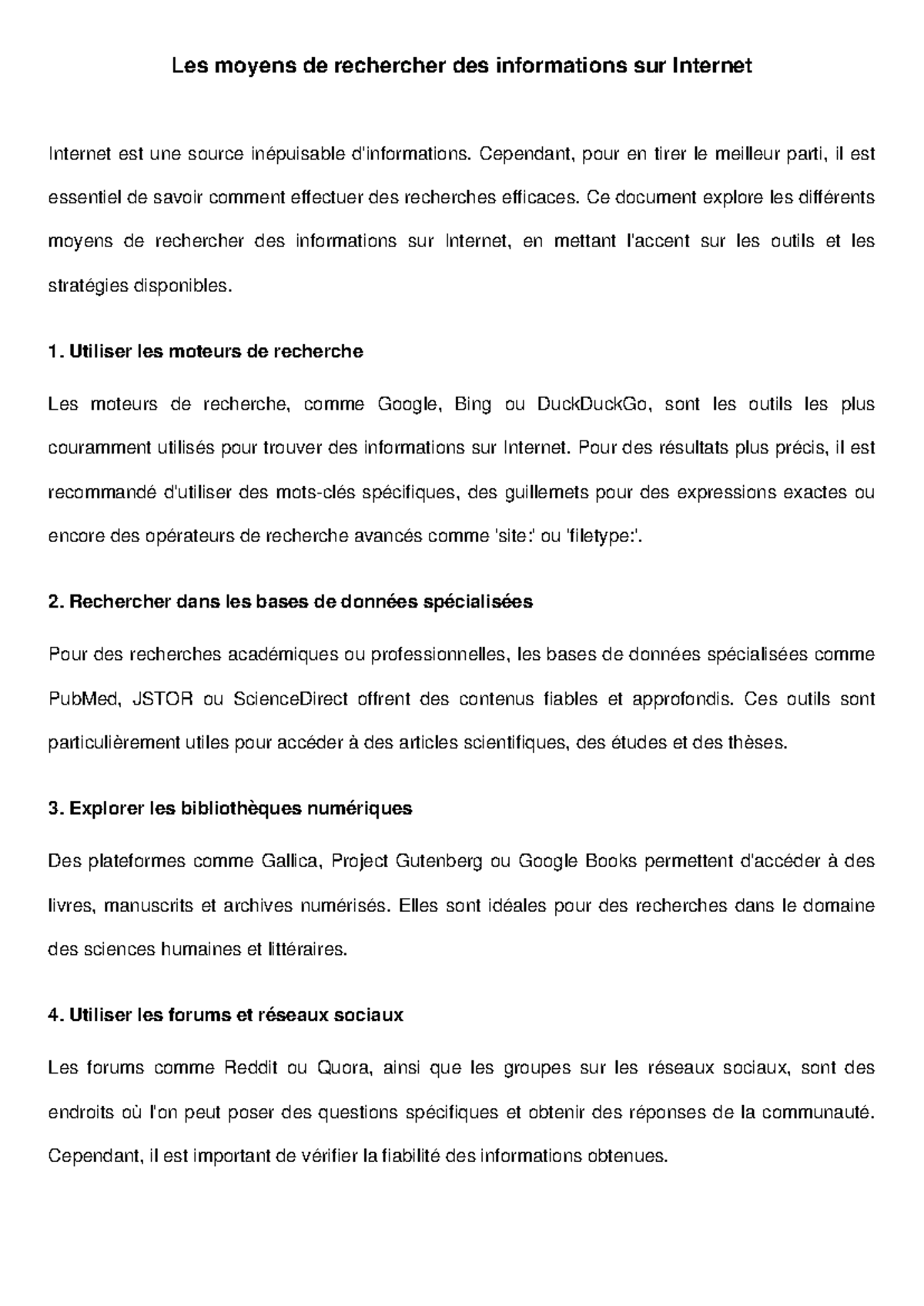 Les moyens de rechercher des informations sur Internet

Internet est une source inépuisable d'informations. Cependant, pour en tirer le meilleur parti, il est essentiel de savoir comment effectuer des recherches efficaces. Ce document explore les différents moyens de rechercher des informations sur Internet, en mettant l'accent sur les outils et les stratégies disponibles.

1. Utiliser les moteurs de recherche

Les moteurs de recherche, comme Google, Bing ou DuckDuckGo, sont les outils les plus couramment utilisés pour trouver des informations sur Internet. Pour des résultats plus précis, il est recommandé d'utiliser des mots-clés spécifiques, des guillemets pour des expressions exactes ou encore des opérateurs de recherche avancés comme 'site:' ou 'filetype:'.

2. Rechercher dans les bases de données spécialisées

Pour des recherches académiques ou professionnelles, les bases de données spécialisées comme PubMed, JSTOR ou ScienceDirect offrent des contenus fiables et approfondis. Ces outils sont particulièrement utiles pour accéder à des articles scientifiques, des études et des thèses.

3. Explorer les bibliothèques numériques

Des plateformes comme Gallica, Project Gutenberg ou Google Books permettent d'accéder à des livres, manuscrits et archives numérisés. Elles sont idéales pour des recherches dans le domaine des sciences humaines et littéraires.

4. Utiliser les forums et réseaux sociaux

Les forums comme Reddit ou Quora, ainsi que les groupes sur les réseaux sociaux, sont des endroits où l'on peut poser des questions spécifiques et obtenir des réponses de la communauté. Cependant, il est important de vérifier la fiabilité des informations obtenues.